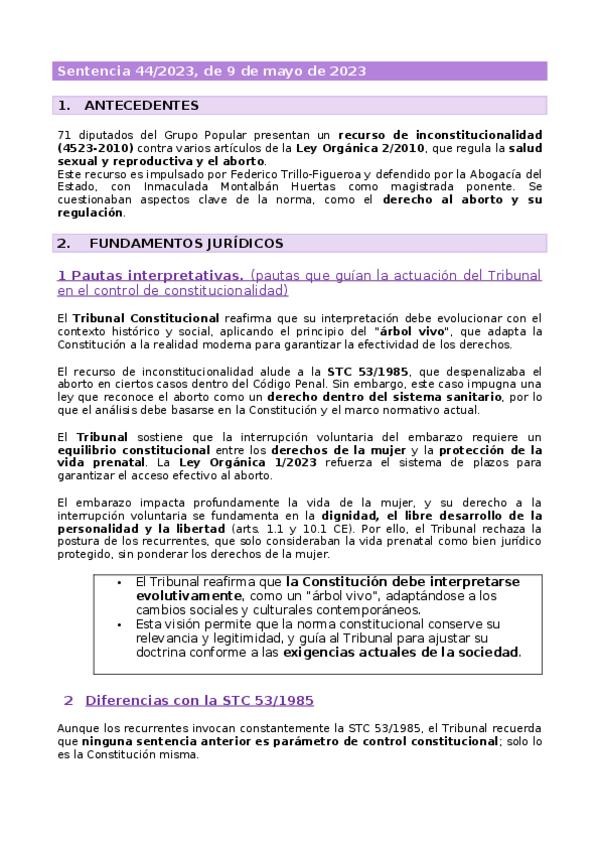 Sentencia 44/2023, de 9 de mayo de 2023

1. ANTECEDENTES

71 diputados del Grupo Popular presentan un recurso de inconstitucionalidad (4523-2010) contra varios artículos de la Ley Orgánica 2/2010, que regula la salud sexual y reproductiva y el aborto.
Este recurso es impulsado por Federico Trillo-Figueroa y defendido por la Abogacía del Estado, con Inmaculada Montalbán Huertas como magistrada ponente. Se cuestionaban aspectos clave de la norma, como el derecho al aborto y su regulación.

2. FUNDAMENTOS JURÍDICOS

1 Pautas interpretativas. (pautas que guían la actuación del Tribunal en el control de constitucionalidad)

El Tribunal Constitucional reafirma que su interpretación debe evolucionar con el contexto histórico y social, aplicando el principio del "árbol vivo", que adapta la Constitución a la realidad moderna para garantizar la efectividad de los derechos.

El recurso de inconstitucionalidad alude a la STC 53/1985, que despenalizaba el aborto en ciertos casos dentro del Código Penal. Sin embargo, este caso impugna una ley que reconoce el aborto como un derecho dentro del sistema sanitario, por lo que el análisis debe basarse en la Constitución y el marco normativo actual.

El Tribunal sostiene que la interrupción voluntaria del embarazo requiere un equilibrio constitucional entre los derechos de la mujer y la protección de la vida prenatal. La Ley Orgánica 1/2023 refuerza el sistema de plazos para garantizar el acceso efectivo al aborto.

El embarazo impacta profundamente la vida de la mujer, y su derecho a la interrupción voluntaria se fundamenta en la dignidad, el libre desarrollo de la personalidad y la libertad (arts. 1.1 y 10.1 CE). Por ello, el Tribunal rechaza la postura de los recurrentes, que solo consideraban la vida prenatal como bien jurídico protegido, sin ponderar los derechos de la mujer.

• El Tribunal reafirma que la Constitución debe interpretarse evolutivamente, como un "árbol vivo", adaptándose a los cambios sociales y culturales contemporáneos.
• Esta visión permite que la norma constitucional conserve su relevancia y legitimidad, y guía al Tribunal para ajustar su doctrina conforme a las exigencias actuales de la sociedad.

2 Diferencias con la STC 53/1985

Aunque los recurrentes invocan constantemente la STC 53/1985, el Tribunal recuerda que ninguna sentencia anterior es parámetro de control constitucional; solo lo es la Constitución misma.